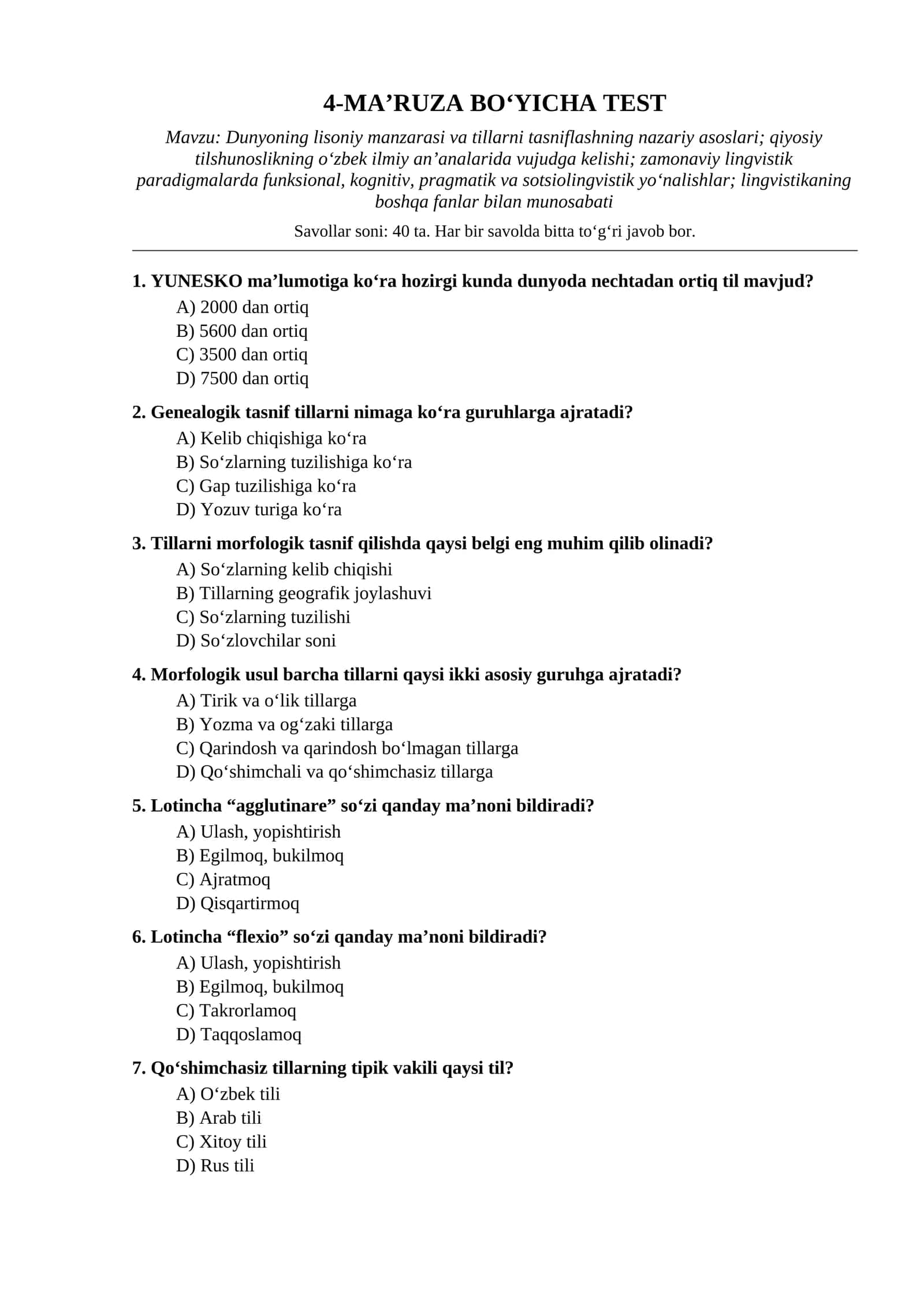 4-MA'RUZA BO'YICHA TEST

Mavzu: Dunyoning lisoniy manzarasi va tillarni tasniflashning nazariy asoslari; qiyosiy tilshunoslikning o'zbek ilmiy an'analarida vujudga kelishi; zamonaviy lingvistik paradigmalarda funksional, kognitiv, pragmatik va sotsiolingvistik yo'nalishlar; lingvistikaning boshqa fanlar bilan munosabati

Savollar soni: 40 ta. Har bir savolda bitta to'g'ri javob bor.

1. YUNESKO ma'lumotiga ko'ra hozirgi kunda dunyoda nechtadan ortiq til mavjud?
A) 2000 dan ortiq
B) 5600 dan ortiq
C) 3500 dan ortiq
D) 7500 dan ortiq

2. Genealogik tasnif tillarni nimaga ko'ra guruhlarga ajratadi?
A) Kelib chiqishiga ko'ra
B) So'zlarning tuzilishiga ko'ra
C) Gap tuzilishiga ko'ra
D) Yozuv turiga ko'ra

3. Tillarni morfologik tasnif qilishda qaysi belgi eng muhim qilib olinadi?
A) So'zlarning kelib chiqishi
B) Tillarning geografik joylashuvi
C) So'zlarning tuzilishi
D) So'zlovchilar soni

4. Morfologik usul barcha tillarni qaysi ikki asosiy guruhga ajratadi?
A) Tirik va o'lik tillarga
B) Yozma va og'zaki tillarga
C) Qarindosh va qarindosh bo'lmagan tillarga
D) Qo'shimchali va qo'shimchasiz tillarga

5. Lotincha "agglutinare" so'zi qanday ma'noni bildiradi?
A) Ulash, yopishtirish
B) Egilmoq, bukilmoq
C) Ajratmoq
D) Qisqartirmoq

6. Lotincha "flexio" so'zi qanday ma'noni bildiradi?
A) Ulash, yopishtirish
B) Egilmoq, bukilmoq
C) Takrorlamoq
D) Taqqoslamoq

7. Qo'shimchasiz tillarning tipik vakili qaysi til?
A) O'zbek tili
B) Arab tili
C) Xitoy tili
D) Rus tili